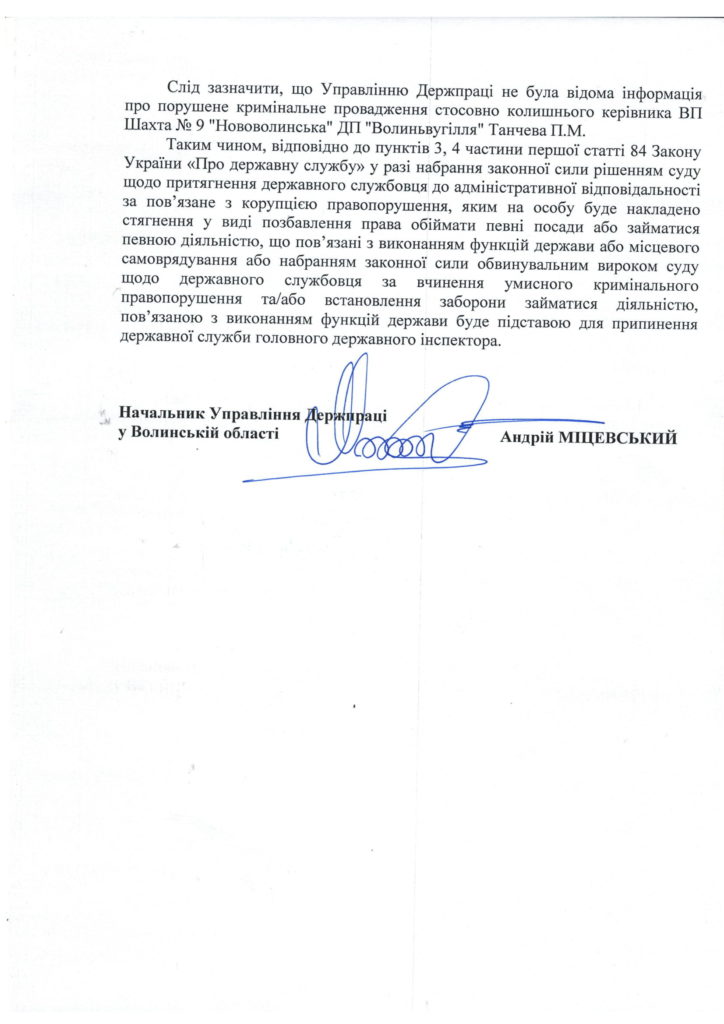 Слід зазначити, що Управлінню Держпраці не була відома інформація про порушене кримінальне провадження стосовно колишнього керівника ВП Шахта № 9 "Нововолинська" ДП "Волиньвугілля" Танчева П.М.

Таким чином, відповідно до пунктів 3, 4 частини першої статті 84 Закону України «Про державну службу» у разі набрання законної сили рішенням суду щодо притягнення державного службовця до адміністративної відповідальності за пов'язане з корупцією правопорушення, яким на особу буде накладено стягнення у виді позбавлення права обіймати певні посади або займатися певною діяльністю, що пов'язані з виконанням функцій держави або місцевого самоврядування або набранням законної сили обвинувальним вироком суду щодо державного службовця за вчинення умисного кримінального правопорушення та/або встановлення заборони займатися діяльністю, пов'язаною з виконанням функцій держави буде підставою для припинення державної служби головного державного інспектора.

Начальник Управління Держпраці
у Волинській області
Андрій МІЦЕВСЬКИЙ